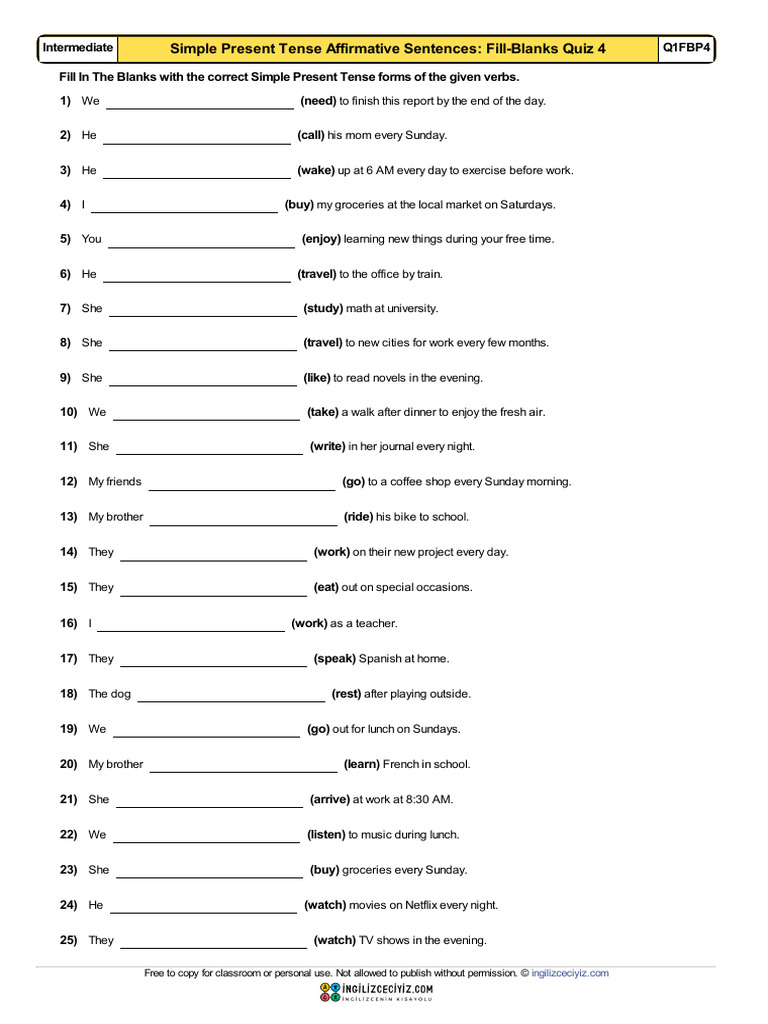 Intermediate

Simple Present Tense Affirmative Sentences: Fill-Blanks Quiz 4

Q1FBP4

Fill In The Blanks with the correct Simple Present Tense forms of the given verbs.

1) We ____ (need) to finish this report by the end of the day.

2) He ____ (call) his mom every Sunday.

3) He ____ (wake) up at 6 AM every day to exercise before work.

4) I ____ (buy) my groceries at the local market on Saturdays.

5) You ____ (enjoy) learning new things during your free time.

6) He ____ (travel) to the office by train.

7) She ____ (study) math at university.

8) She ____ (travel) to new cities for work every few months.

9) She ____ (like) to read novels in the evening.

10) We ____ (take) a walk after dinner to enjoy the fresh air.

11) She ____ (write) in her journal every night.

12) My friends ____ (go) to a coffee shop every Sunday morning.

13) My brother ____ (ride) his bike to school.

14) They ____ (work) on their new project every day.

15) They ____ (eat) out on special occasions.

16) I ____ (work) as a teacher.

17) They ____ (speak) Spanish at home.

18) The dog ____ (rest) after playing outside.

19) We ____ (go) out for lunch on Sundays.

20) My brother ____ (learn) French in school.

21) She ____ (arrive) at work at 8:30 AM.

22) We ____ (listen) to music during lunch.

23) She ____ (buy) groceries every Sunday.

24) He ____ (watch) movies on Netflix every night.

25) They ____ (watch) TV shows in the evening.

Free to copy for classroom or personal use. Not allowed to publish without permission. © ingilizceciyiz.com

İNGİLİZCECİYİZ.COM
İNGİLİZCENİN KISAYOLU